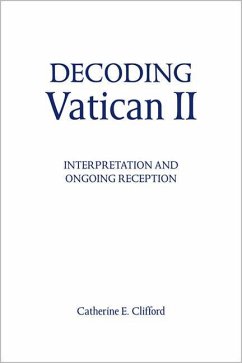 DECODING
Vatican II

INTERPRETATION AND
ONGOING RECEPTION

Catherine E. Clifford